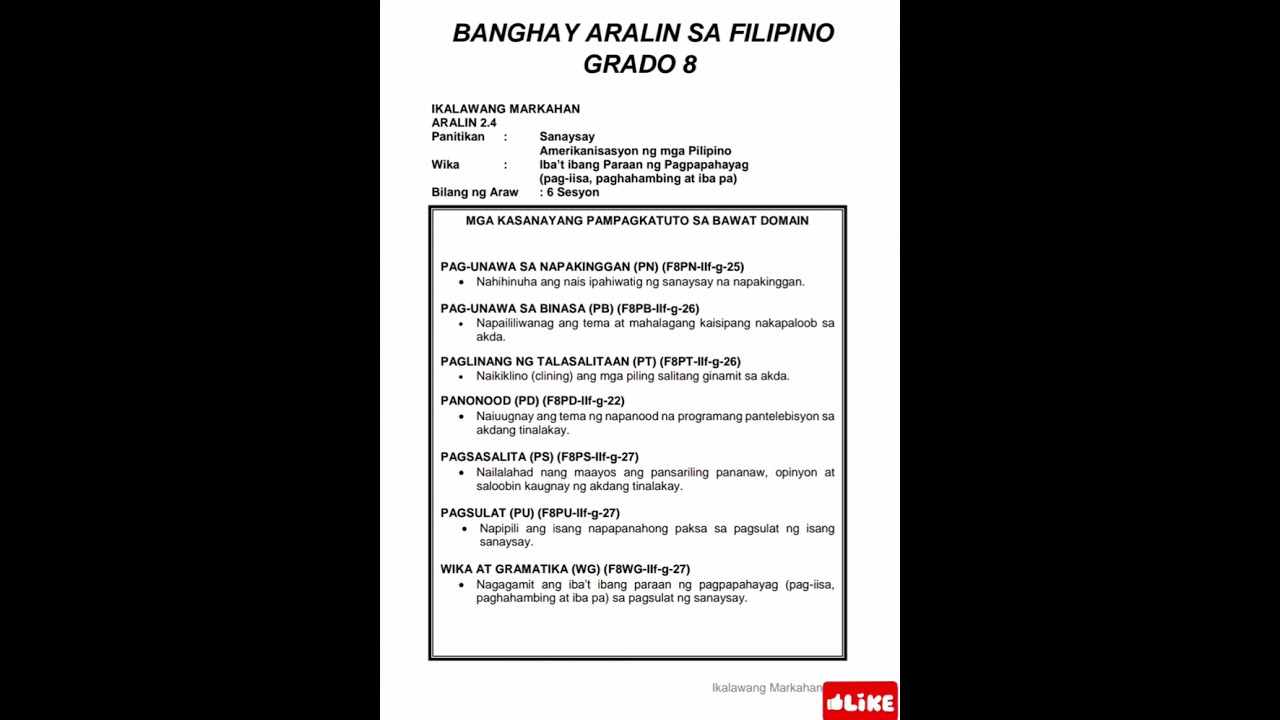 BANGHAY ARALIN SA FILIPINO
GRADO 8

IKALAWANG MARKAHAN
ARALIN 2.4
Panitikan : Sanaysay
Amerikanisasyon ng mga Pilipino
Wika : Iba't ibang Paraan ng Pagpapahayag (pag-iisa, paghahambing at iba pa)
Bilang ng Araw : 6 Sesyon

MGA KASANAYANG PAMPAGKATUTO SA BAWAT DOMAIN

PAG-UNAWA SA NAPAKINGGAN (PN) (F8PN-IIf-g-25)
• Nahihinuha ang nais ipahiwatig ng sanaysay na napakinggan.

PAG-UNAWA SA BINASA (PB) (F8PB-IIf-g-26)
• Napaliliwanag ang tema at mahalagang kaisipang nakapaloob sa akda.

PAGLINANG NG TALASALITAAN (PT) (F8PT-IIf-g-26)
• Naikiklino (clining) ang mga piling salitang ginamit sa akda.

PANONOOD (PD) (F8PD-IIf-g-22)
• Naiuugnay ang tema ng napanood na programang pantelebisyon sa akdang tinalakay.

PAGSASALITA (PS) (F8PS-IIf-g-27)
• Nailalahad nang maayos ang pansariling pananaw, opinyon at saloobin kaugnay ng akdang tinalakay.

PAGSULAT (PU) (F8PU-IIf-g-27)
• Napipili ang isang napapanahong paksa sa pagsulat ng isang sanaysay.

WIKA AT GRAMATIKA (WG) (F8WG-IIf-g-27)
• Nagagamit ang iba't ibang paraan ng pagpapahayag (pag-iisa, paghahambing at iba pa) sa pagsulat ng sanaysay.

Ikalawang Markahan

LIKE